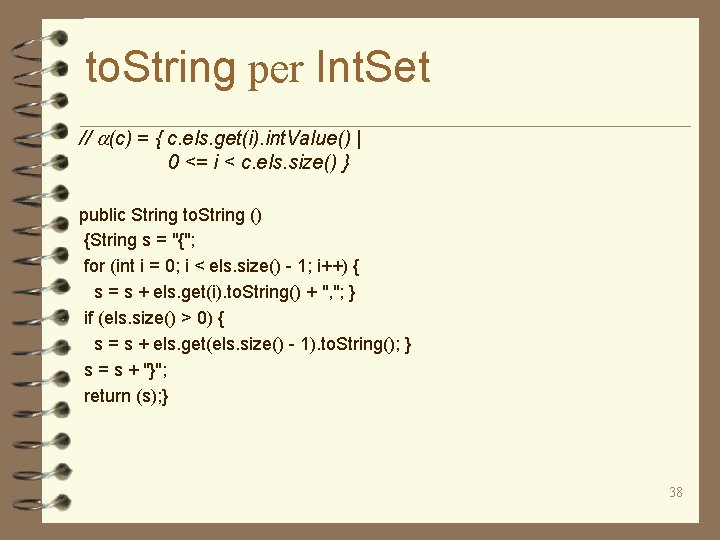 toString per IntSet

// $\alpha$(c) = { c.els.get(i).intValue() |
0 <= i < c.els.size() }

public String toString ()
{String s = "{";
for (int i = 0; i < els.size() - 1; i++) {
s = s + els.get(i).toString() + ","; }
if (els.size() > 0) {
s = s + els.get(els.size() - 1).toString(); }
s = s + "}";
return (s);}

38